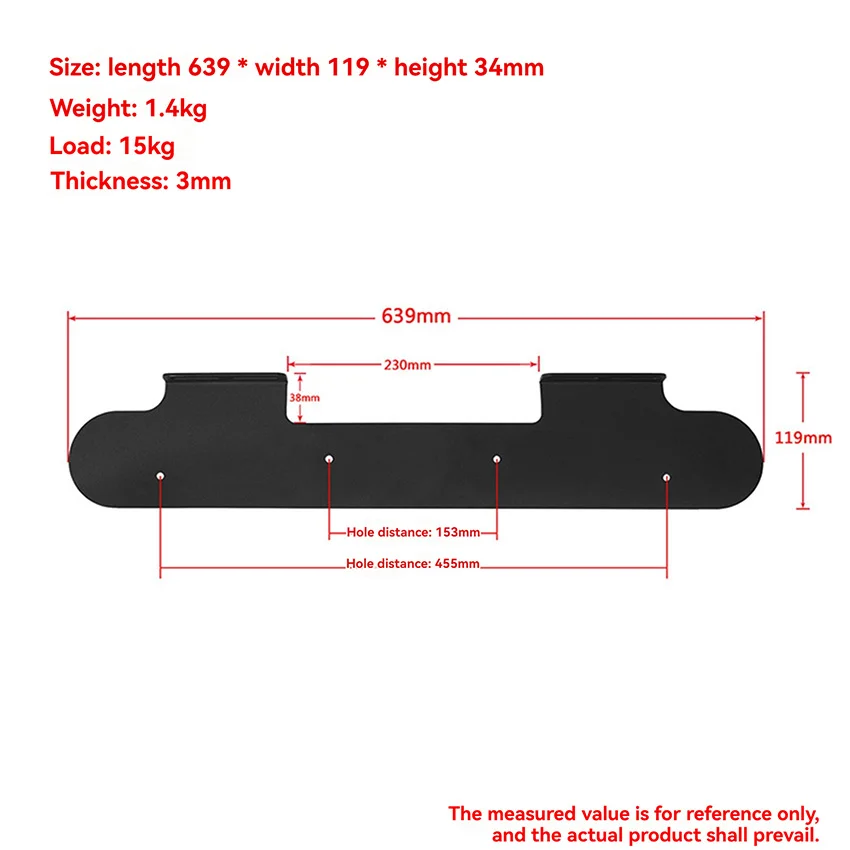 Size: length 639 * width 119 * height 34mm
Weight: 1.4kg
Load: 15kg
Thickness: 3mm

639mm

230mm

38mm

119mm

Hole distance: 153mm

Hole distance: 455mm

The measured value is for reference only, and the actual product shall prevail.